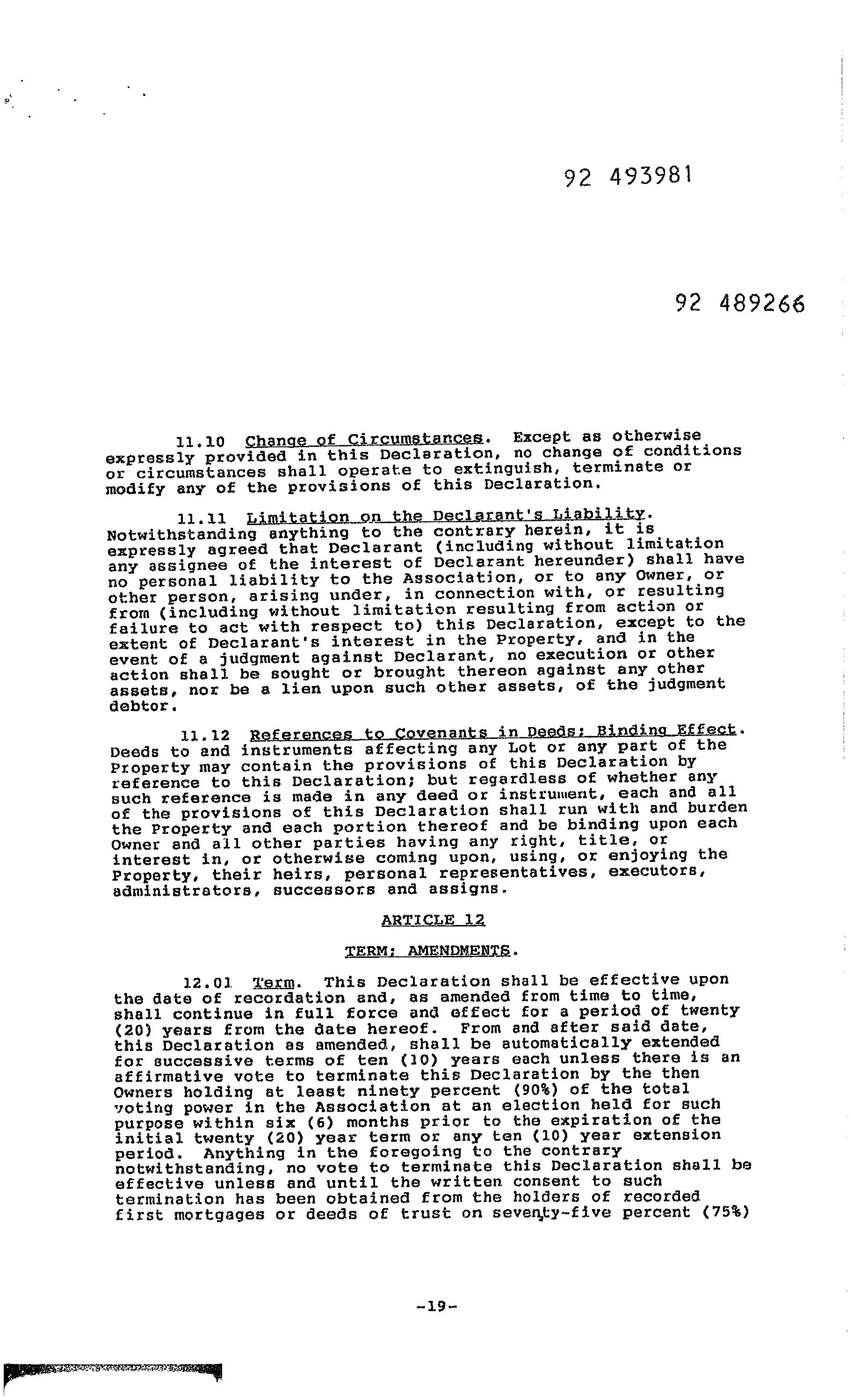 92 493981

92 489266

11.10 Change of Circumstances. Except as otherwise expressly provided in this Declaration, no change of conditions or circumstances shall operate to extinguish, terminate or modify any of the provisions of this Declaration.

11.11 Limitation on the Declarant's Liability. Notwithstanding anything to the contrary herein, it is expressly agreed that Declarant (including without limitation any assignee of the interest of Declarant hereunder) shall have no personal liability to the Association, or to any Owner, or other person, arising under, in connection with, or resulting from (including without limitation resulting from action or failure to act with respect to) this Declaration, except to the extent of Declarant's interest in the Property, and in the event of a judgment against Declarant, no execution or other action shall be sought or brought thereon against any other assets, nor be a lien upon such other assets, of the judgment debtor.

11.12 References to Covenants in Deeds; Binding Effect. Deeds to and instruments affecting any Lot or any part of the Property may contain the provisions of this Declaration by reference to this Declaration; but regardless of whether any such reference is made in any deed or instrument, each and all of the provisions of this Declaration shall run with and burden the Property and each portion thereof and be binding upon each Owner and all other parties having any right, title, or interest in, or otherwise coming upon, using, or enjoying the Property, their heirs, personal representatives, executors, administrators, successors and assigns.

ARTICLE 12

TERM; AMENDMENTS.

12.01 Term. This Declaration shall be effective upon the date of recordation and, as amended from time to time, shall continue in full force and effect for a period of twenty (20) years from the date hereof. From and after said date, this Declaration as amended, shall be automatically extended for successive terms of ten (10) years each unless there is an affirmative vote to terminate this Declaration by the then Owners holding at least ninety percent (90%) of the total voting power in the Association at an election held for such purpose within six (6) months prior to the expiration of the initial twenty (20) year term or any ten (10) year extension period. Anything in the foregoing to the contrary notwithstanding, no vote to terminate this Declaration shall be effective unless and until the written consent to such termination has been obtained from the holders of recorded first mortgages or deeds of trust on seventy-five percent (75%)

-19-